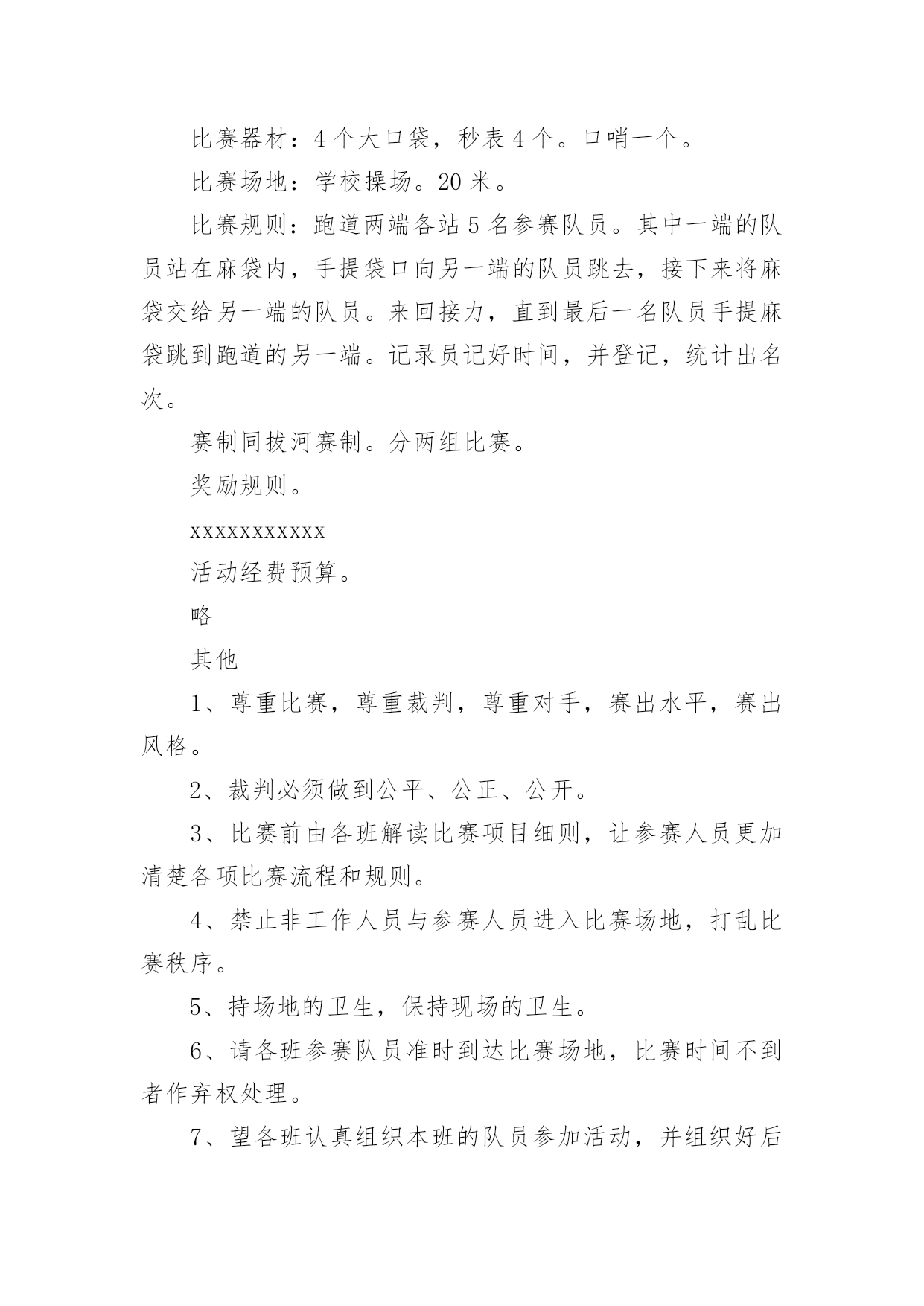 比赛器材：4个大口袋，秒表4个。口哨一个。

比赛场地：学校操场。20米。

比赛规则：跑道两端各站5名参赛队员。其中一端的队员站在麻袋内，手提袋口向另一端的队员跳去，接下来将麻袋交给另一端的队员。来回接力，直到最后一名队员手提麻袋跳到跑道的另一端。记录员记好时间，并登记，统计出名次。

赛制同拔河赛制。分两组比赛。

奖励规则。

xxxxxxxxxxx

活动经费预算。

略

其他

1、尊重比赛，尊重裁判，尊重对手，赛出水平，赛出风格。

2、裁判必须做到公平、公正、公开。

3、比赛前由各班解读比赛项目细则，让参赛人员更加清楚各项比赛流程和规则。

4、禁止非工作人员与参赛人员进入比赛场地，打乱比赛秩序。

5、持场地的卫生，保持现场的卫生。

6、请各班参赛队员准时到达比赛场地，比赛时间不到者作弃权处理。

7、望各班认真组织本班的队员参加活动，并组织好后